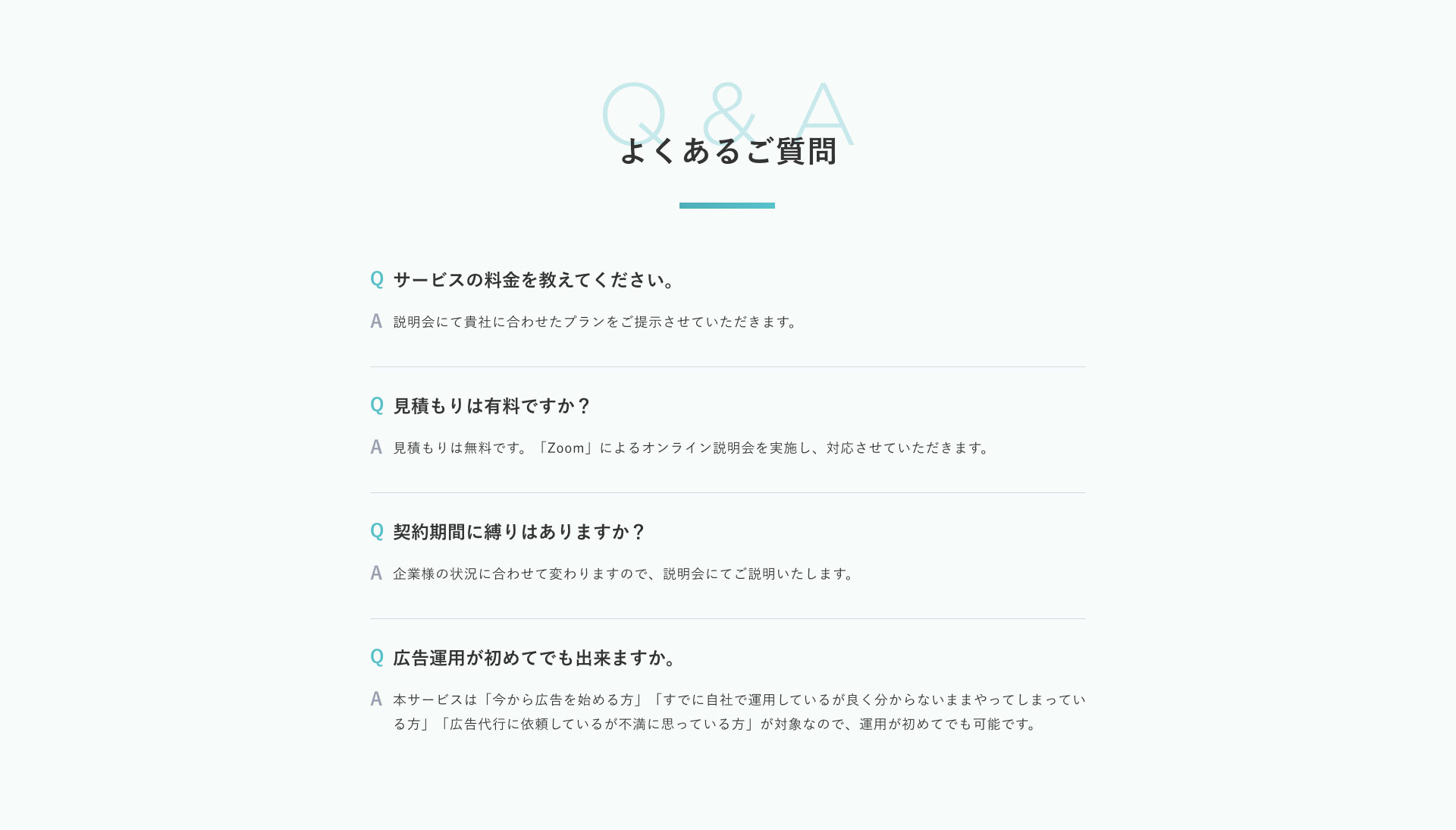 Q & A
よくあるご質問

Q サービスの料金を教えてください。

A 説明会にて貴社に合わせたプランをご提示させていただきます。

Q 見積もりは有料ですか？

A 見積もりは無料です。「Zoom」によるオンライン説明会を実施し、対応させていただきます。

Q 契約期間に縛りはありますか？

A 企業様の状況に合わせて変わりますので、説明会にてご説明いたします。

Q 広告運用が初めてでも出来ますか。

A 本サービスは「今から広告を始める方」「すでに自社で運用しているが良く分からないままやってしまっている方」「広告代行に依頼しているが不満に思っている方」が対象なので、運用が初めてでも可能です。